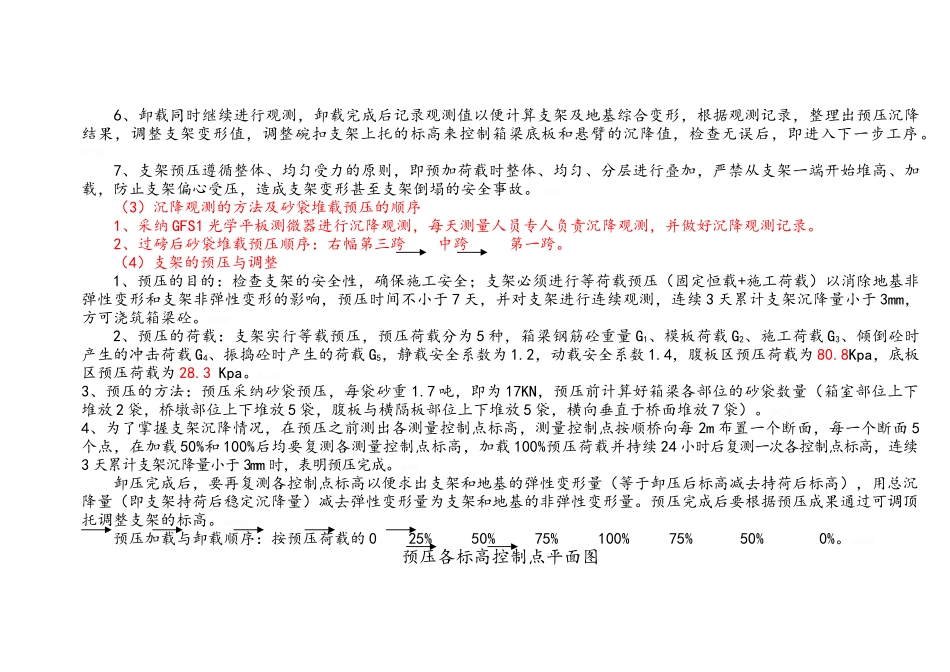 6、卸载同时继续进行观测，卸载完成后记录观测值以便计算支架及地基综合变形，根据观测记录，整理出预压沉降结果，调整支架变形值，调整碗扣支架上托的标高来控制箱梁底板和悬臂的沉降值，检查无误后，即进入下一步工序。

7、支架预压遵循整体、均匀受力的原则，即预加荷载时整体、均匀、分层进行叠加，严禁从支架一端开始堆高、加载，防止支架偏心受压，造成支架变形甚至支架倒塌的安全事故。

（3）沉降观测的方法及砂袋堆载预压的顺序

1、采纳GFS1光学平板测微器进行沉降观测，每天测量人员专人负责沉降观测，并做好沉降观测记录。

2、过磅后砂袋堆载预压顺序：右幅第三跨 中跨 第一跨。

（4）支架的预压与调整

1、预压的目的：检查支架的安全性，确保施工安全；支架必须进行等荷载预压（固定恒载+施工荷载）以消除地基非弹性变形和支架非弹性变形的影响，预压时间不小于7天，并对支架进行连续观测，连续3天累计支架沉降量小于3mm，方可浇筑箱梁砼。

2、预压的荷载：支架实行等载预压，预压荷载分为5种，箱梁钢筋砼重量$G_1$、模板荷载$G_2$、施工荷载$G_3$、倾倒砼时产生的冲击荷载$G_4$、振捣砼时产生的荷载$G_5$，静载安全系数为1.2，动载安全系数1.4，腹板区预压荷载为80.8Kpa，底板区预压荷载为28.3 Kpa。

3、预压的方法：预压采纳砂袋预压，每袋砂重1.7吨，即为17KN，预压前计算好箱梁各部位的砂袋数量（箱室部位上下堆放2袋，桥墩部位上下堆放5袋，腹板与横隔板部位上下堆放5袋，横向垂直于桥面堆放7袋）。

4、为了掌握支架沉降情况，在预压之前测出各测量控制点标高，测量控制点按顺桥向每2m布置一个断面，每一个断面5个点，在加载50%和100%后均要复测各测量控制点标高，加载100%预压荷载并持续24小时后复测一次各控制点标高，连续3天累计支架沉降量小于3mm时，表明预压完成。

卸压完成后，要再复测各控制点标高以便求出支架和地基的弹性变形量（等于卸压后标高减去持荷后标高），用总沉降量（即支架持荷后稳定沉降量）减去弹性变形量为支架和地基的非弹性变形量。预压完成后要根据预压成果通过可调顶托调整支架的标高。

预压加载与卸载顺序：按预压荷载的0 25% 50% 75% 100% 75% 50% 0%。

预压各标高控制点平面图